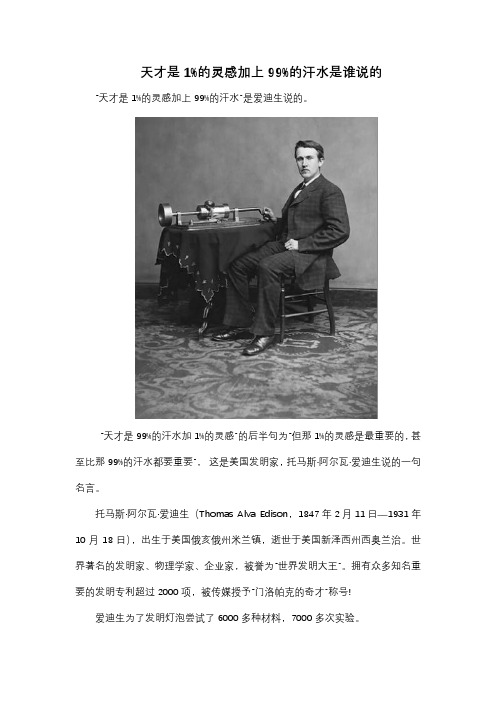 天才是 1%的灵感加上 99%的汗水是谁说的

"天才是 1%的灵感加上 99%的汗水"是爱迪生说的。

"天才是 99%的汗水加 1%的灵感"的后半句为"但那 1%的灵感是最重要的，甚至比那 99%的汗水都要重要"。这是美国发明家，托马斯·阿尔瓦·爱迪生说的一句名言。

托马斯·阿尔瓦·爱迪生（Thomas Alva Edison，1847 年 2 月 11 日—1931 年 10 月 18 日），出生于美国俄亥俄州米兰镇，逝世于美国新泽西州西奥兰治。世界著名的发明家、物理学家、企业家，被誉为"世界发明大王"。拥有众多知名重要的发明专利超过 2000 项，被传媒授予"门洛帕克的奇才"称号!

爱迪生为了发明灯泡尝试了 6000 多种材料，7000 多次实验。